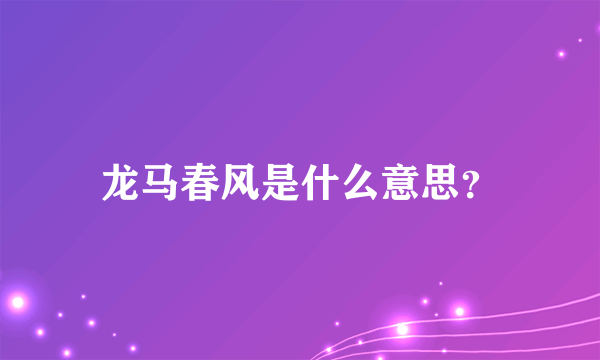 龙马春风是什么意思？